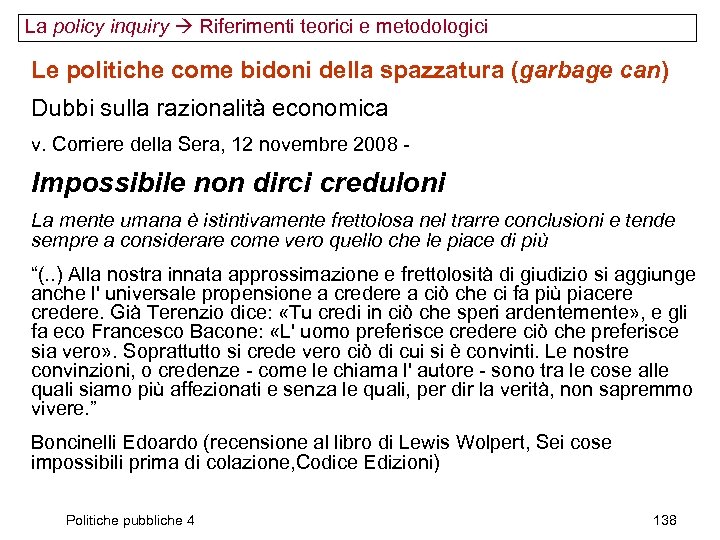 La policy inquiry → Riferimenti teorici e metodologici

Le politiche come bidoni della spazzatura (garbage can)

Dubbi sulla razionalità economica

v. Corriere della Sera, 12 novembre 2008 -

Impossibile non dirci creduloni

La mente umana è istintivamente frettolosa nel trarre conclusioni e tende sempre a considerare come vero quello che le piace di più

“(..) Alla nostra innata approssimazione e frettolosità di giudizio si aggiunge anche l' universale propensione a credere a ciò che ci fa più piacere credere. Già Terenzio dice: «Tu credi in ciò che speri ardentemente», e gli fa eco Francesco Bacone: «L' uomo preferisce credere ciò che preferisce sia vero». Soprattutto si crede vero ciò di cui si è convinti. Le nostre convinzioni, o credenze - come le chiama l' autore - sono tra le cose alle quali siamo più affezionati e senza le quali, per dir la verità, non sapremmo vivere.”

Boncinelli Edoardo (recensione al libro di Lewis Wolpert, Sei cose impossibili prima di colazione,Codice Edizioni)

Politiche pubbliche 4

138